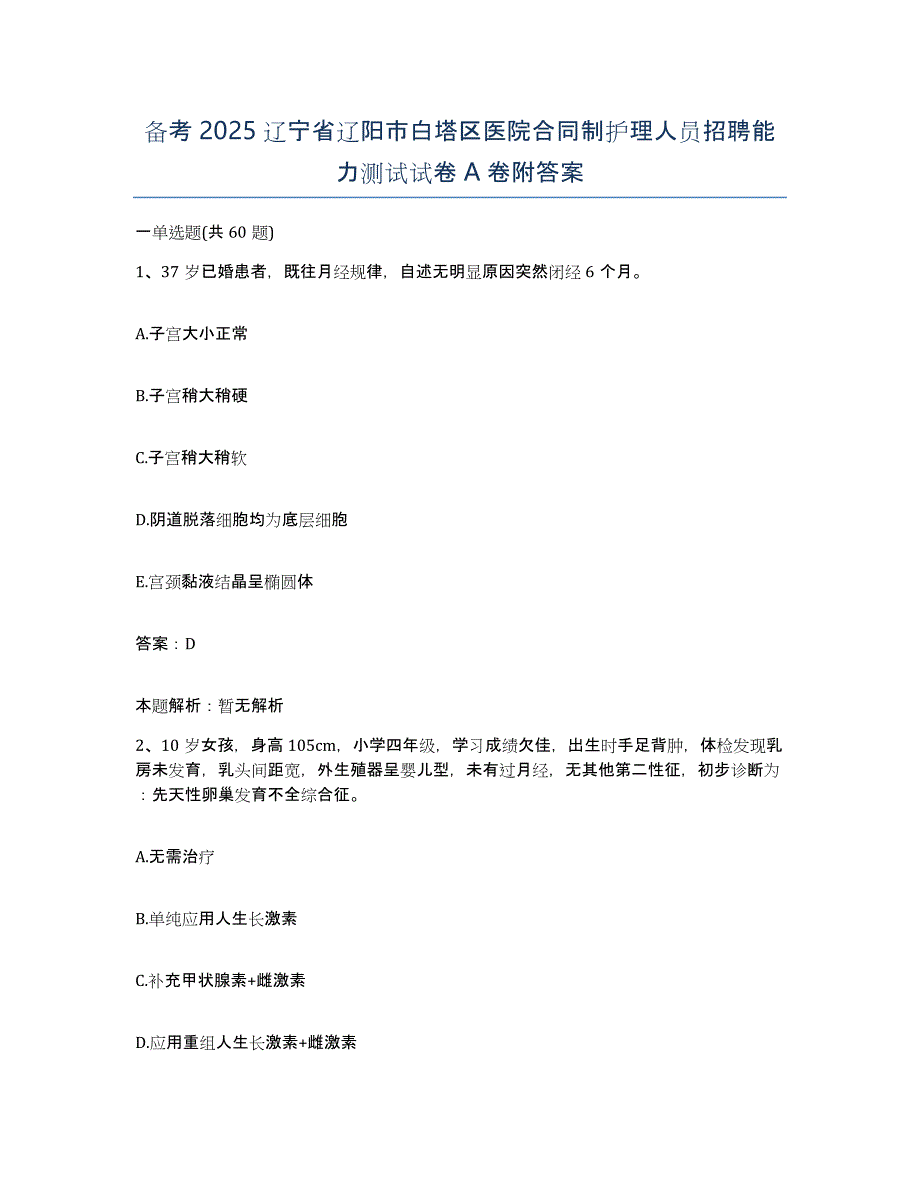 备考 2025 辽宁省辽阳市白塔区医院合同制护理人员招聘能力测试试卷 A 卷附答案

一单选题(共 60 题)

1、37 岁已婚患者，既往月经规律，自述无明显原因突然闭经 6 个月。

A.子宫大小正常

B.子宫稍大稍硬

C.子宫稍大稍软

D.阴道脱落细胞均为底层细胞

E.宫颈黏液结晶呈椭圆体

答案：D

本题解析：暂无解析

2、10 岁女孩，身高 105cm，小学四年级，学习成绩欠佳，出生时手足背肿，体检发现乳房未发育，乳头间距宽，外生殖器呈婴儿型，未有过月经，无其他第二性征，初步诊断为：先天性卵巢发育不全综合征。

A.无需治疗

B.单纯应用人生长激素

C.补充甲状腺素+雌激素

D.应用重组人生长激素+雌激素